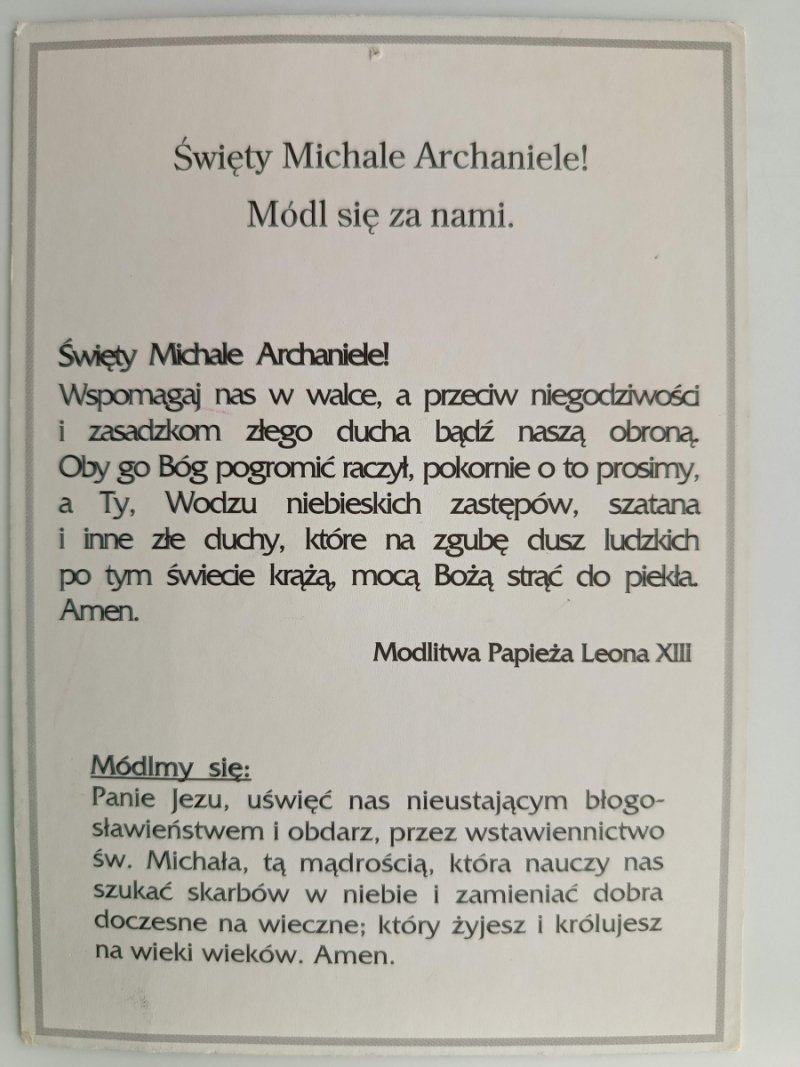 Święty Michale Archaniele!
Módl się za nami.

Święty Michale Archaniele!
Wspomagaj nas w walce, a przeciw niegodziwości i zasadzkom złego ducha bądź naszą obroną. Oby go Bóg pogromić raczył, pokornie o to prosimy, a Ty, Wodzu niebieskich zastępów, szatana i inne złe duchy, które na zgubę dusz ludzkich po tym świecie krążą, mocą Bożą strąć do piekła. Amen.

Modlitwa Papieża Leona XIII

Módlmy się:
Panie Jezu, uświęć nas nieustającym błogosławieństwem i obdarz, przez wstawiennictwo św. Michała, tą mądrością, która nauczy nas szukać skarbów w niebie i zamieniać dobra doczesne na wieczne; który żyjesz i królujesz na wieki wieków. Amen.